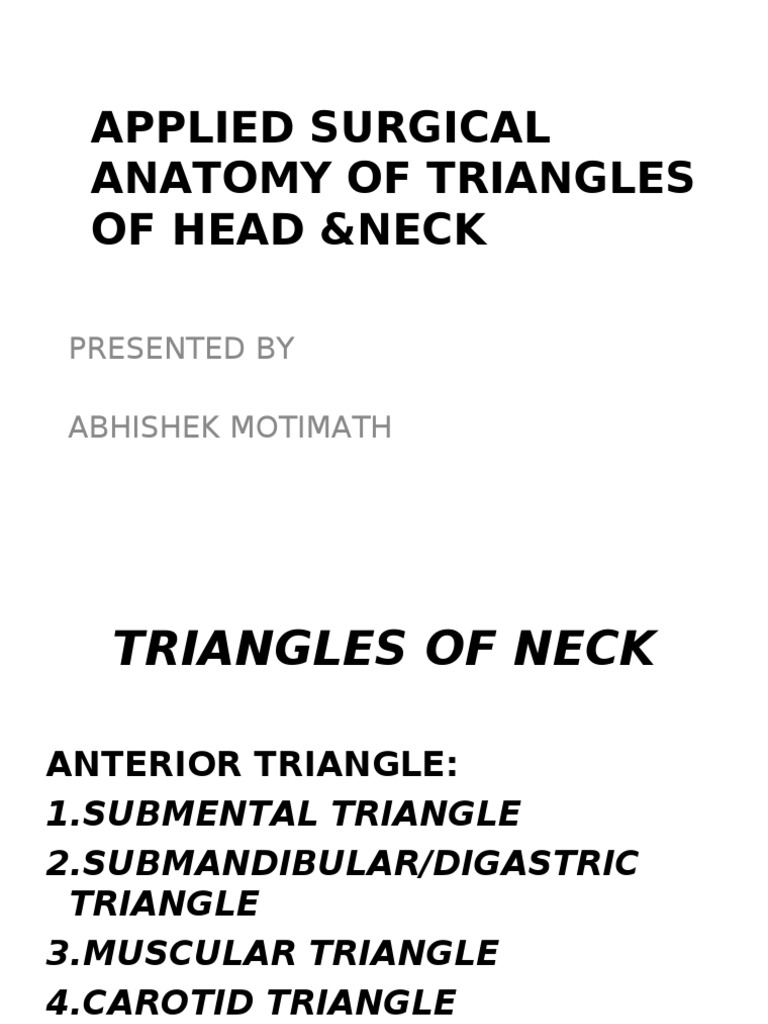 APPLIED SURGICAL ANATOMY OF TRIANGLES OF HEAD &NECK

PRESENTED BY

ABHISHEK MOTIMATH

TRIANGLES OF NECK

ANTERIOR TRIANGLE:

1.SUBMENTAL TRIANGLE

2.SUBMANDIBULAR/DIGASTRIC TRIANGLE

3.MUSCULAR TRIANGLE

4.CAROTID TRIANGLE